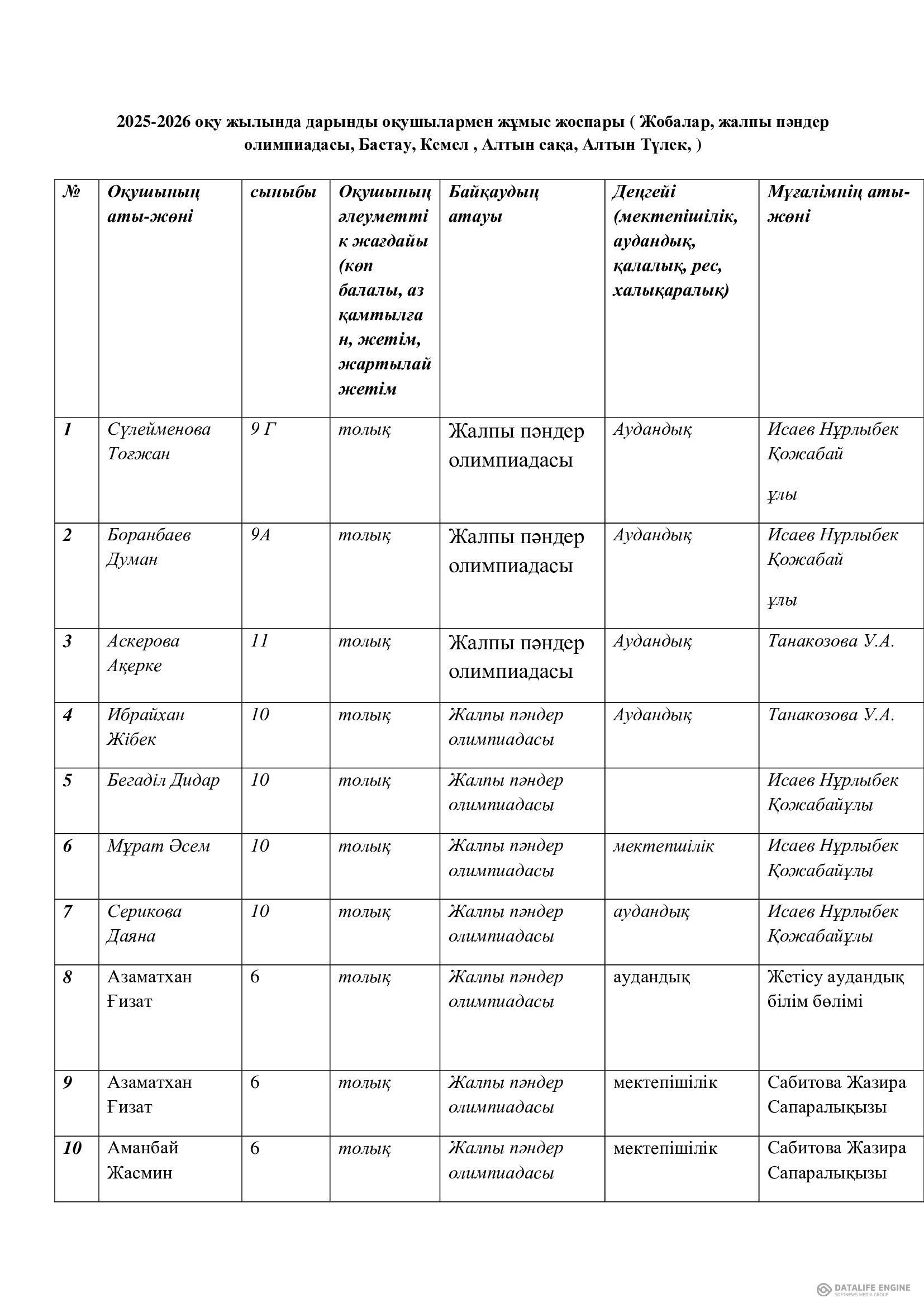 2025-2026 оқу жылында дарынды оқушылармен жұмыс жоспары ( Жобалар, жалпы пәндер олимпиадасы, Бастау, Кемел , Алтын сақа, Алтын Түлек, )

| № | Оқушының аты-жөні | сыныбы | Оқушының әлеуметтік жағдайы (көп балалы, аз қамтылған, жетім, жартылай жетім | Байқаудың атауы | Деңгейі (мектепішілік, аудандық, қалалық, рес, халықаралық) | Мұғалімнің аты-жөні |
|---|---|---|---|---|---|---|
| 1 | Сүлейменова Тоғжан | 9 Г | толық | Жалпы пәндер олимпиадасы | Аудандық | Исаев Нұрлыбек Қожабай ұлы |
| 2 | Боранбаев Думан | 9А | толық | Жалпы пәндер олимпиадасы | Аудандық | Исаев Нұрлыбек Қожабай ұлы |
| 3 | Аскерова Ақерке | 11 | толық | Жалпы пәндер олимпиадасы | Аудандық | Танакозова У.А. |
| 4 | Ибрайхан Жібек | 10 | толық | Жалпы пәндер олимпиадасы | Аудандық | Танакозова У.А. |
| 5 | Бегаділ Дидар | 10 | толық | Жалпы пәндер олимпиадасы | | Исаев Нұрлыбек Қожабайұлы |
| 6 | Мұрат Әсем | 10 | толық | Жалпы пәндер олимпиадасы | мектепшілік | Исаев Нұрлыбек Қожабайұлы |
| 7 | Серикова Даяна | 10 | толық | Жалпы пәндер олимпиадасы | аудандық | Исаев Нұрлыбек Қожабайұлы |
| 8 | Азаматхан Ғизат | 6 | толық | Жалпы пәндер олимпиадасы | аудандық | Жетісу аудандық білім бөлімі |
| 9 | Азаматхан Ғизат | 6 | толық | Жалпы пәндер олимпиадасы | мектепішілік | Сабитова Жазира Сапаралықызы |
| 10 | Аманбай Жасмин | 6 | толық | Жалпы пәндер олимпиадасы | мектепішілік | Сабитова Жазира Сапаралықызы |

DATALIFE ENGINE SOFTNEWS MEDIA GROUP